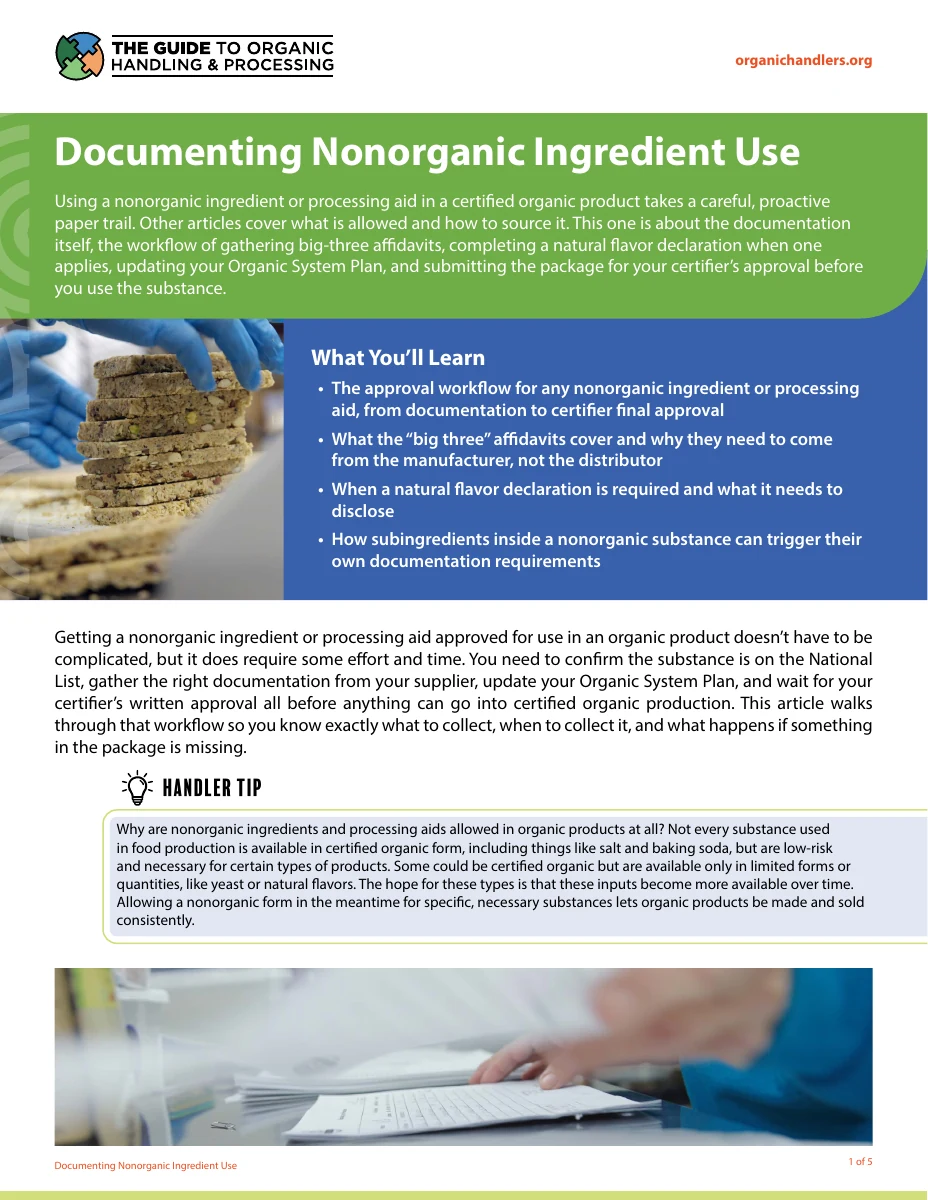 THE GUIDE TO ORGANIC HANDLING & PROCESSING

organichandlers.org

Documenting Nonorganic Ingredient Use

Using a nonorganic ingredient or processing aid in a certified organic product takes a careful, proactive paper trail. Other articles cover what is allowed and how to source it. This one is about the documentation itself, the workflow of gathering big-three affidavits, completing a natural flavor declaration when one applies, updating your Organic System Plan, and submitting the package for your certifier's approval before you use the substance.

What You'll Learn

• The approval workflow for any nonorganic ingredient or processing aid, from documentation to certifier final approval
• What the "big three" affidavits cover and why they need to come from the manufacturer, not the distributor
• When a natural flavor declaration is required and what it needs to disclose
• How subingredients inside a nonorganic substance can trigger their own documentation requirements

Getting a nonorganic ingredient or processing aid approved for use in an organic product doesn't have to be complicated, but it does require some effort and time. You need to confirm the substance is on the National List, gather the right documentation from your supplier, update your Organic System Plan, and wait for your certifier's written approval all before anything can go into certified organic production. This article walks through that workflow so you know exactly what to collect, when to collect it, and what happens if something in the package is missing.

HANDLER TIP

Why are nonorganic ingredients and processing aids allowed in organic products at all? Not every substance used in food production is available in certified organic form, including things like salt and baking soda, but are low-risk and necessary for certain types of products. Some could be certified organic but are available only in limited forms or quantities, like yeast or natural flavors. The hope for these types is that these inputs become more available over time. Allowing a nonorganic form in the meantime for specific, necessary substances lets organic products be made and sold consistently.

Documenting Nonorganic Ingredient Use

1 of 5